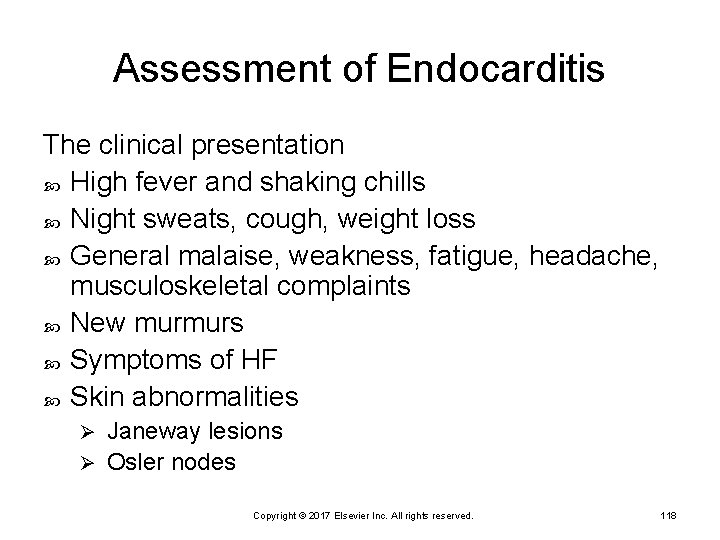 Assessment of Endocarditis

The clinical presentation

- High fever and shaking chills
- Night sweats, cough, weight loss
- General malaise, weakness, fatigue, headache, musculoskeletal complaints
- New murmurs
- Symptoms of HF
- Skin abnormalities
  - Janeway lesions
  - Osler nodes

Copyright © 2017 Elsevier Inc. All rights reserved.

118